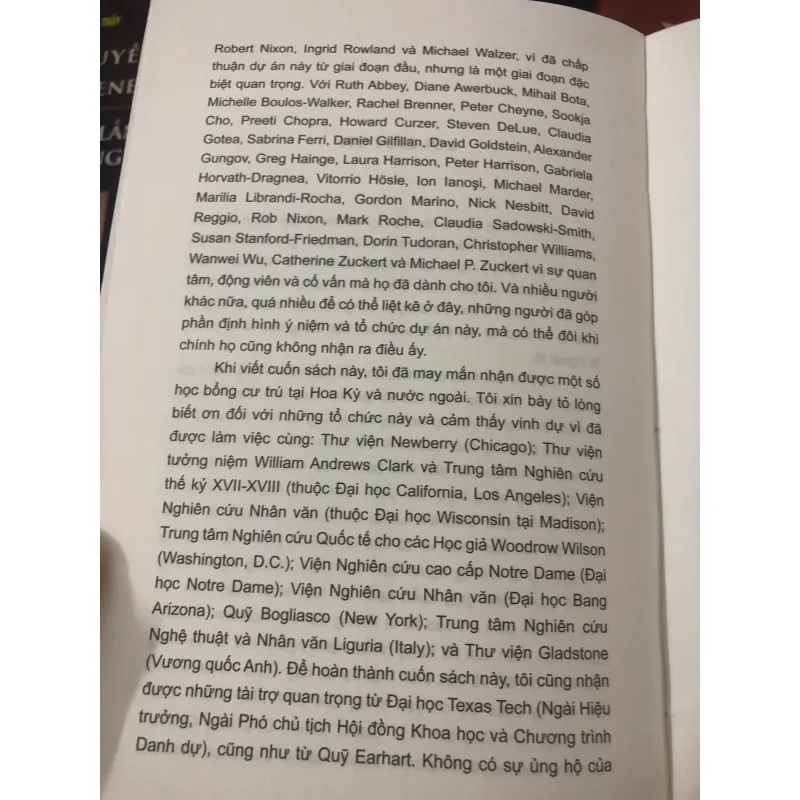 Robert Nixon, Ingrid Rowland và Michael Walzer, vì đã chấp thuận dự án này từ giai đoạn đầu, nhưng là một giai đoạn đặc biệt quan trọng. Với Ruth Abbey, Diane Awerbuck, Mihail Bota, Michelle Boulos-Walker, Rachel Brenner, Peter Cheyne, Sookja Cho, Preeti Chopra, Howard Curzer, Steven DeLue, Claudia Gotea, Sabrina Ferri, Daniel Gilfillan, David Goldstein, Alexander Gungov, Greg Hainge, Laura Harrison, Peter Harrison, Gabriela Horvath-Dragnea, Vitorrio Hösle, Ion Ianoşi, Michael Marder, Marilia Librandi-Rocha, Gordon Marino, Nick Nesbitt, David Reggio, Rob Nixon, Mark Roche, Claudia Sadowski-Smith, Susan Stanford-Friedman, Dorin Tudoran, Christopher Williams, Wanwei Wu, Catherine Zuckert và Michael P. Zuckert vì sự quan tâm, động viên và cố vấn mà họ đã dành cho tôi. Và nhiều người khác nữa, quá nhiều để có thể liệt kê ở đây, những người đã góp phần định hình ý niệm và tổ chức dự án này, mà có thể đôi khi chính họ cũng không nhận ra điều ấy.

Khi viết cuốn sách này, tôi đã may mắn nhận được một số học bổng cư trú tại Hoa Kỳ và nước ngoài. Tôi xin bày tỏ lòng biết ơn đối với những tổ chức này và cảm thấy vinh dự vì đã được làm việc cùng: Thư viện Newberry (Chicago); Thư viện tưởng niệm William Andrews Clark và Trung tâm Nghiên cứu thế kỷ XVII-XVIII (thuộc Đại học California, Los Angeles); Viện Nghiên cứu Nhân văn (thuộc Đại học Wisconsin tại Madison); Trung tâm Nghiên cứu Quốc tế cho các Học giả Woodrow Wilson (Washington, D.C.); Viện Nghiên cứu cao cấp Notre Dame (Đại học Notre Dame); Viện Nghiên cứu Nhân văn (Đại học Bang Arizona); Quỹ Bogliasco (New York); Trung tâm Nghiên cứu Nghệ thuật và Nhân văn Liguria (Italy); và Thư viện Gladstone (Vương quốc Anh). Để hoàn thành cuốn sách này, tôi cũng nhận được những tài trợ quan trọng từ Đại học Texas Tech (Ngài Hiệu trưởng, Ngài Phó chủ tịch Hội đồng Khoa học và Chương trình Danh dự), cũng như từ Quỹ Earhart. Không có sự ủng hộ của